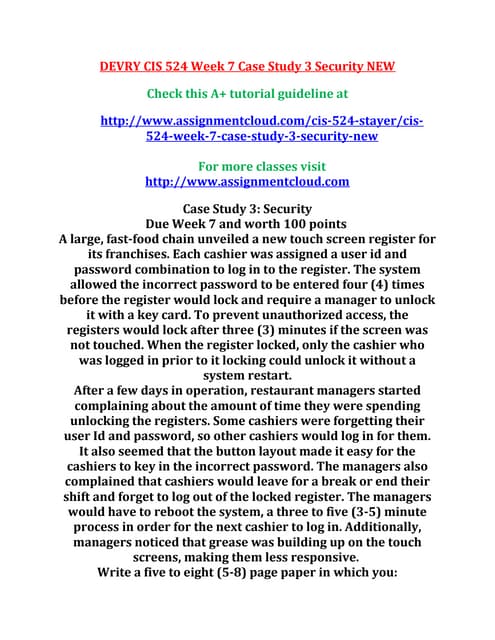 DEVRY CIS 524 Week 7 Case Study 3 Security NEW

Check this A+ tutorial guideline at

http://www.assignmentcloud.com/cis-524-stayer/cis-524-week-7-case-study-3-security-new

For more classes visit
http://www.assignmentcloud.com

Case Study 3: Security
Due Week 7 and worth 100 points
A large, fast-food chain unveiled a new touch screen register for its franchises. Each cashier was assigned a user id and password combination to log in to the register. The system allowed the incorrect password to be entered four (4) times before the register would lock and require a manager to unlock it with a key card. To prevent unauthorized access, the registers would lock after three (3) minutes if the screen was not touched. When the register locked, only the cashier who was logged in prior to it locking could unlock it without a system restart.
After a few days in operation, restaurant managers started complaining about the amount of time they were spending unlocking the registers. Some cashiers were forgetting their user Id and password, so other cashiers would log in for them. It also seemed that the button layout made it easy for the cashiers to key in the incorrect password. The managers also complained that cashiers would leave for a break or end their shift and forget to log out of the locked register. The managers would have to reboot the system, a three to five (3-5) minute process in order for the next cashier to log in. Additionally, managers noticed that grease was building up on the touch screens, making them less responsive.
Write a five to eight (5-8) page paper in which you: